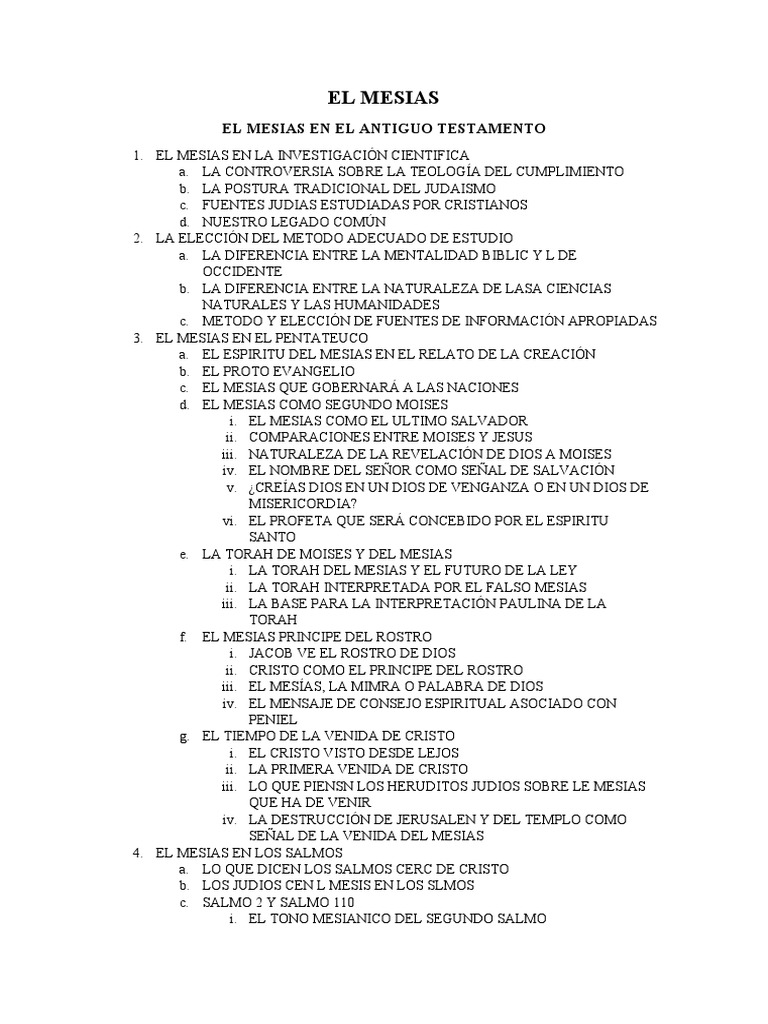 EL MESIAS

EL MESIAS EN EL ANTIGUO TESTAMENTO

1. EL MESIAS EN LA INVESTIGACIÓN CIENTIFICA
a. LA CONTROVERSIA SOBRE LA TEOLOGÍA DEL CUMPLIMIENTO
b. LA POSTURA TRADICIONAL DEL JUDAISMO
c. FUENTES JUDIAS ESTUDIADAS POR CRISTIANOS
d. NUESTRO LEGADO COMÚN
2. LA ELECCIÓN DEL METODO ADECUADO DE ESTUDIO
a. LA DIFERENCIA ENTRE LA MENTALIDAD BIBLIC Y L DE OCCIDENTE
b. LA DIFERENCIA ENTRE LA NATURALEZA DE LASA CIENCIAS NATURALES Y LAS HUMANIDADES
c. METODO Y ELECCIÓN DE FUENTES DE INFORMACIÓN APROPIADAS
3. EL MESIAS EN EL PENTATEUCO
a. EL ESPIRITU DEL MESIAS EN EL RELATO DE LA CREACIÓN
b. EL PROTO EVANGELIO
c. EL MESIAS QUE GOBERNARÁ A LAS NACIONES
d. EL MESIAS COMO SEGUNDO MOISES
i. EL MESIAS COMO EL ULTIMO SALVADOR
ii. COMPARACIONES ENTRE MOISES Y JESUS
iii. NATURALEZA DE LA REVELACIÓN DE DIOS A MOISES
iv. EL NOMBRE DEL SEÑOR COMO SEÑAL DE SALVACIÓN
v. ¿CREÍAS DIOS EN UN DIOS DE VENGANZA O EN UN DIOS DE MISERICORDIA?
vi. EL PROFETA QUE SERÁ CONCEBIDO POR EL ESPIRITU SANTO
e. LA TORAH DE MOISES Y DEL MESIAS
i. LA TORAH DEL MESIAS Y EL FUTURO DE LA LEY
ii. LA TORAH INTERPRETADA POR EL FALSO MESIAS
iii. LA BASE PARA LA INTERPRETACIÓN PAULINA DE LA TORAH
f. EL MESIAS PRINCIPE DEL ROSTRO
i. JACOB VE EL ROSTRO DE DIOS
ii. CRISTO COMO EL PRINCIPE DEL ROSTRO
iii. EL MESÍAS, LA MIMRA O PALABRA DE DIOS
iv. EL MENSAJE DE CONSEJO ESPIRITUAL ASOCIADO CON PENIEL
g. EL TIEMPO DE LA VENIDA DE CRISTO
i. EL CRISTO VISTO DESDE LEJOS
ii. LA PRIMERA VENIDA DE CRISTO
iii. LO QUE PIENSN LOS HERUDITOS JUDIOS SOBRE LE MESIAS QUE HA DE VENIR
iv. LA DESTRUCCIÓN DE JERUSALEN Y DEL TEMPLO COMO SEÑAL DE LA VENIDA DEL MESIAS
4. EL MESIAS EN LOS SALMOS
a. LO QUE DICEN LOS SALMOS CERC DE CRISTO
b. LOS JUDIOS CEN L MESIS EN LOS SLMOS
c. SALMO 2 Y SALMO 110
i. EL TONO MESIANICO DEL SEGUNDO SALMO